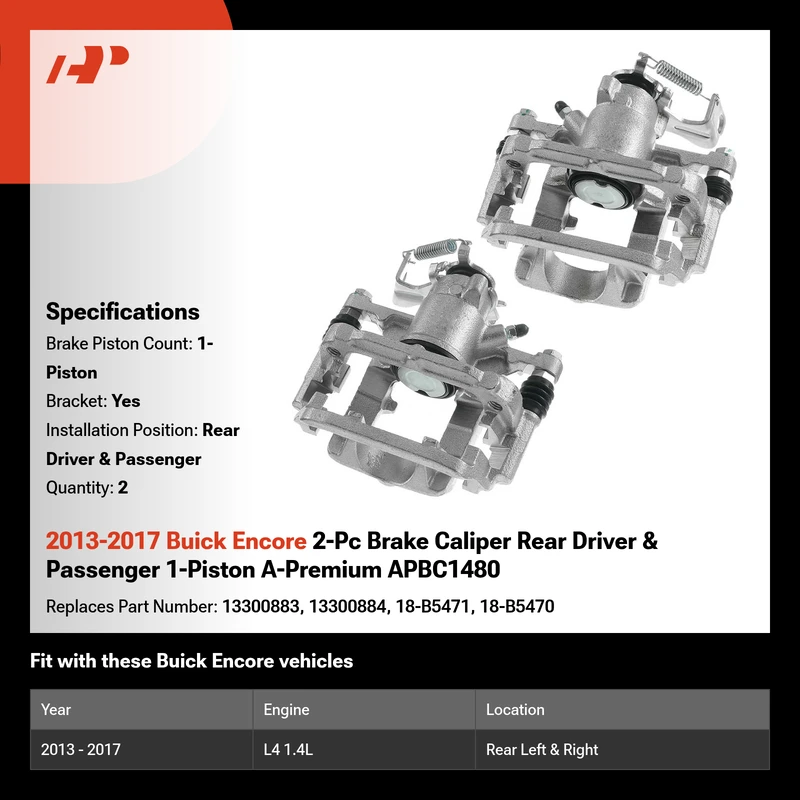 Specifications

Brake Piston Count: 1-Piston

Bracket: Yes

Installation Position: Rear Driver & Passenger

Quantity: 2

2013-2017 Buick Encore 2-Pc Brake Caliper Rear Driver & Passenger 1-Piston A-Premium APBC1480

Replaces Part Number: 13300883, 13300884, 18-B5471, 18-B5470

Fit with these Buick Encore vehicles

| Year | Engine | Location |
|---|---|---|
| 2013 - 2017 | L4 1.4L | Rear Left & Right |